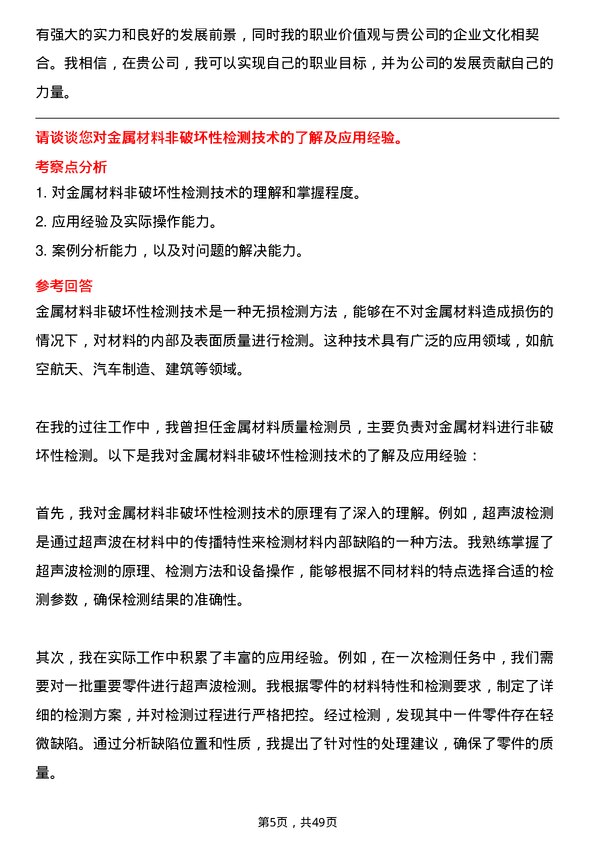 有强大的实力和良好的发展前景，同时我的职业价值观与贵公司的企业文化相契合。我相信，在贵公司，我可以实现自己的职业目标，并为公司的发展贡献自己的力量。

请谈谈您对金属材料非破坏性检测技术的了解及应用经验。

考察点分析

1. 对金属材料非破坏性检测技术的理解和掌握程度。
2. 应用经验及实际操作能力。
3. 案例分析能力，以及对问题的解决能力。

参考回答

金属材料非破坏性检测技术是一种无损检测方法，能够在不对金属材料造成损伤的情况下，对材料的内部及表面质量进行检测。这种技术具有广泛的应用领域，如航空航天、汽车制造、建筑等领域。

在我的过往工作中，我曾担任金属材料质量检测员，主要负责对金属材料进行非破坏性检测。以下是我对金属材料非破坏性检测技术的了解及应用经验：

首先，我对金属材料非破坏性检测技术的原理有了深入的理解。例如，超声波检测是通过超声波在材料中的传播特性来检测材料内部缺陷的一种方法。我熟练掌握了超声波检测的原理、检测方法和设备操作，能够根据不同材料的特点选择合适的检测参数，确保检测结果的准确性。

其次，我在实际工作中积累了丰富的应用经验。例如，在一次检测任务中，我们需要对一批重要零件进行超声波检测。我根据零件的材料特性和检测要求，制定了详细的检测方案，并对检测过程进行严格把控。经过检测，发现其中一件零件存在轻微缺陷。通过分析缺陷位置和性质，我提出了针对性的处理建议，确保了零件的质量。

第5页，共49页